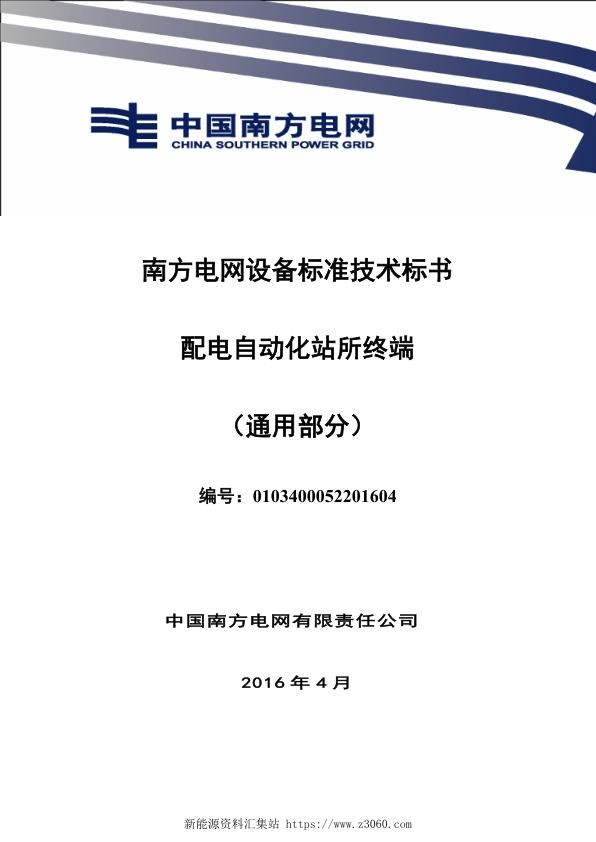 中国南方电网
CHINA SOUTHERN POWER GRID

南方电网设备标准技术标书

配电自动化站所终端

（通用部分）

编号：0103400052201604

中国南方电网有限责任公司

2016 年 4 月

新能源资料汇集站 https://www.z3060.com